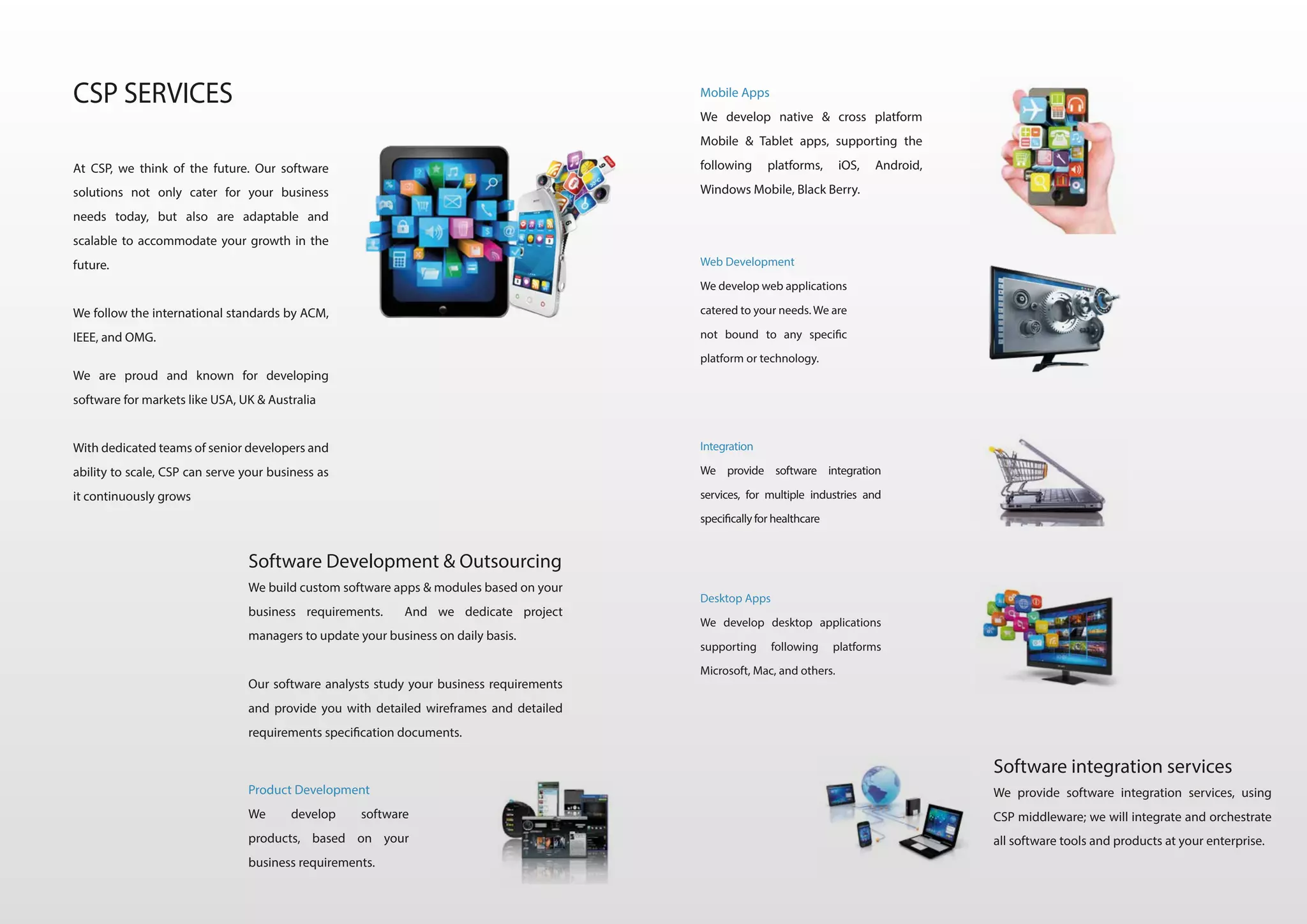 CSP SERVICES

At CSP, we think of the future. Our software solutions not only cater for your business needs today, but also are adaptable and scalable to accommodate your growth in the future.

We follow the international standards by ACM, IEEE, and OMG.

We are proud and known for developing software for markets like USA, UK & Australia

With dedicated teams of senior developers and ability to scale, CSP can serve your business as it continuously grows

Software Development & Outsourcing
We build custom software apps & modules based on your business requirements. And we dedicate project managers to update your business on daily basis.

Our software analysts study your business requirements and provide you with detailed wireframes and detailed requirements specification documents.

Product Development
We develop software products, based on your business requirements.

Mobile Apps
We develop native & cross platform Mobile & Tablet apps, supporting the following platforms, iOS, Android, Windows Mobile, Black Berry.

Web Development
We develop web applications catered to your needs. We are not bound to any specific platform or technology.

Integration
We provide software integration services, for multiple industries and specifically for healthcare

Desktop Apps
We develop desktop applications supporting following platforms Microsoft, Mac, and others.

Software integration services
We provide software integration services, using CSP middleware; we will integrate and orchestrate all software tools and products at your enterprise.